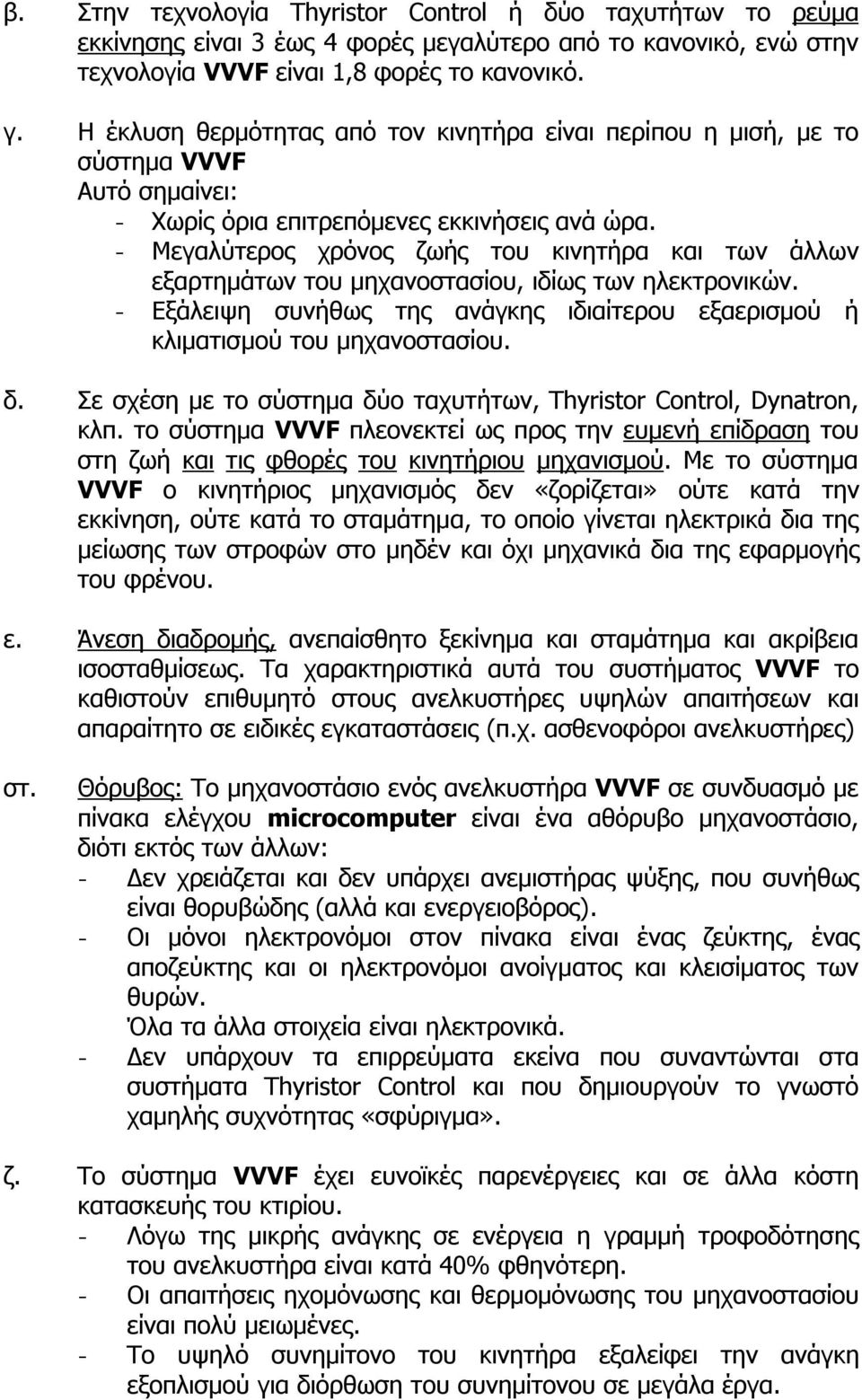 β. Στην τεχνολογία Thyristor Control ή δύο ταχυτήτων το ρεύμα εκκίνησης είναι 3 έως 4 φορές μεγαλύτερο από το κανονικό, ενώ στην τεχνολογία VVVF είναι 1,8 φορές το κανονικό.

γ. Η έκλυση θερμότητας από τον κινητήρα είναι περίπου η μισή, με το σύστημα VVVF
Αυτό σημαίνει:
- Χωρίς όρια επιτρεπόμενες εκκινήσεις ανά ώρα.
- Μεγαλύτερος χρόνος ζωής του κινητήρα και των άλλων εξαρτημάτων του μηχανοστασίου, ιδίως των ηλεκτρονικών.
- Εξάλειψη συνήθως της ανάγκης ιδιαίτερου εξαερισμού ή κλιματισμού του μηχανοστασίου.

δ. Σε σχέση με το σύστημα δύο ταχυτήτων, Thyristor Control, Dynatron, κλπ. το σύστημα VVVF πλεονεκτεί ως προς την ευμενή επίδραση του στη ζωή και τις φθορές του κινητήριου μηχανισμού. Με το σύστημα VVVF ο κινητήριος μηχανισμός δεν «ζορίζεται» ούτε κατά την εκκίνηση, ούτε κατά το σταμάτημα, το οποίο γίνεται ηλεκτρικά δια της μείωσης των στροφών στο μηδέν και όχι μηχανικά δια της εφαρμογής του φρένου.

ε. Άνεση διαδρομής, ανεπαίσθητο ξεκίνημα και σταμάτημα και ακρίβεια ισοσταθμίσεως. Τα χαρακτηριστικά αυτά του συστήματος VVVF το καθιστούν επιθυμητό στους ανελκυστήρες υψηλών απαιτήσεων και απαραίτητο σε ειδικές εγκαταστάσεις (π.χ. ασθενοφόροι ανελκυστήρες)

στ. Θόρυβος: Το μηχανοστάσιο ενός ανελκυστήρα VVVF σε συνδυασμό με πίνακα ελέγχου microcomputer είναι ένα αθόρυβο μηχανοστάσιο, διότι εκτός των άλλων:
- Δεν χρειάζεται και δεν υπάρχει ανεμιστήρας ψύξης, που συνήθως είναι θορυβώδης (αλλά και ενεργειοβόρος).
- Οι μόνοι ηλεκτρονόμοι στον πίνακα είναι ένας ζεύκτης, ένας αποζεύκτης και οι ηλεκτρονόμοι ανοίγματος και κλεισίματος των θυρών.
Όλα τα άλλα στοιχεία είναι ηλεκτρονικά.
- Δεν υπάρχουν τα επιρρεύματα εκείνα που συναντώνται στα συστήματα Thyristor Control και που δημιουργούν το γνωστό χαμηλής συχνότητας «σφύριγμα».

ζ. Το σύστημα VVVF έχει ευνοϊκές παρενέργειες και σε άλλα κόστη κατασκευής του κτιρίου.
- Λόγω της μικρής ανάγκης σε ενέργεια η γραμμή τροφοδότησης του ανελκυστήρα είναι κατά 40% φθηνότερη.
- Οι απαιτήσεις ηχομόνωσης και θερμομόνωσης του μηχανοστασίου είναι πολύ μειωμένες.
- Το υψηλό συνημίτονο του κινητήρα εξαλείφει την ανάγκη εξοπλισμού για διόρθωση του συνημίτονου σε μεγάλα έργα.